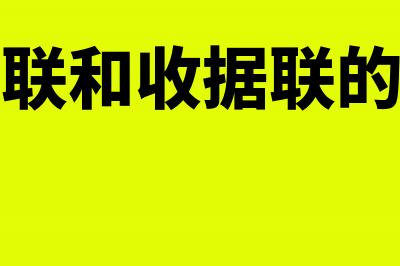 联和收据联的